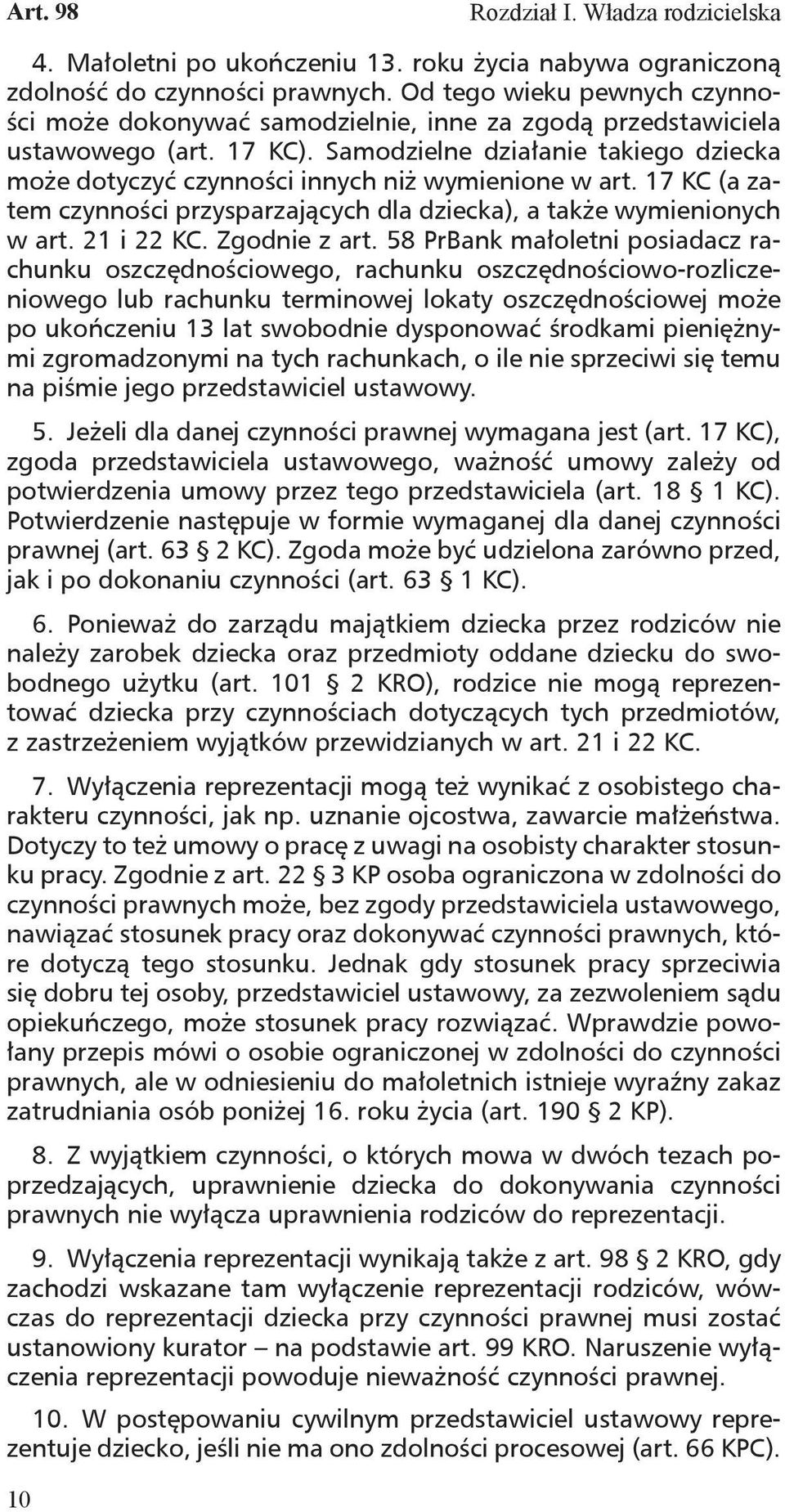 Art. 98

Rozdział I. Władza rodzicielska

4. Małoletni po ukończeniu 13. roku życia nabywa ograniczoną zdolność do czynności prawnych. Od tego wieku pewnych czynności może dokonywać samodzielnie, inne za zgodą przedstawiciela ustawowego (art. 17 KC). Samodzielne działanie takiego dziecka może dotyczyć czynności innych niż wymienione w art. 17 KC (a zatem czynności przysparzających dla dziecka), a także wymienionych w art. 21 i 22 KC. Zgodnie z art. 58 PrBank małoletni posiadacz rachunku oszczędnościowego, rachunku oszczędnościowo-rozliczeniowego lub rachunku terminowej lokaty oszczędnościowej może po ukończeniu 13 lat swobodnie dysponować środkami pieniężnymi zgromadzonymi na tych rachunkach, o ile nie sprzeciwi się temu na piśmie jego przedstawiciel ustawowy.

5. Jeżeli dla danej czynności prawnej wymagana jest (art. 17 KC), zgoda przedstawiciela ustawowego, ważność umowy zależy od potwierdzenia umowy przez tego przedstawiciela (art. 18 § 1 KC). Potwierdzenie następuje w formie wymaganej dla danej czynności prawnej (art. 63 § 2 KC). Zgoda może być udzielona zarówno przed, jak i po dokonaniu czynności (art. 63 § 1 KC).

6. Ponieważ do zarządu majątkiem dziecka przez rodziców nie należy zarobek dziecka oraz przedmioty oddane dziecku do swobodnego użytku (art. 101 § 2 KRO), rodzice nie mogą reprezentować dziecka przy czynnościach dotyczących tych przedmiotów, z zastrzeżeniem wyjątków przewidzianych w art. 21 i 22 KC.

7. Wyłączenia reprezentacji mogą też wynikać z osobistego charakteru czynności, jak np. uznanie ojcostwa, zawarcie małżeństwa. Dotyczy to też umowy o pracę z uwagi na osobisty charakter stosunku pracy. Zgodnie z art. 22 § 3 KP osoba ograniczona w zdolności do czynności prawnych może, bez zgody przedstawiciela ustawowego, nawiązać stosunek pracy oraz dokonywać czynności prawnych, które dotyczą tego stosunku. Jednak gdy stosunek pracy sprzeciwia się dobru tej osoby, przedstawiciel ustawowy, za zezwoleniem sądu opiekuńczego, może stosunek pracy rozwiązać. Wprawdzie powołany przepis mówi o osobie ograniczonej w zdolności do czynności prawnych, ale w odniesieniu do małoletnich istnieje wyraźny zakaz zatrudniania osób poniżej 16. roku życia (art. 190 § 2 KP).

8. Z wyjątkiem czynności, o których mowa w dwóch tezach poprzedzających, uprawnienie dziecka do dokonywania czynności prawnych nie wyłącza uprawnienia rodziców do reprezentacji.

9. Wyłączenia reprezentacji wynikają także z art. 98 § 2 KRO, gdy zachodzi wskazane tam wyłączenie reprezentacji rodziców, wówczas do reprezentacji dziecka przy czynności prawnej musi zostać ustanowiony kurator – na podstawie art. 99 KRO. Naruszenie wyłączenia reprezentacji powoduje nieważność czynności prawnej.

10. W postępowaniu cywilnym przedstawiciel ustawowy reprezentuje dziecko, jeśli nie ma ono zdolności procesowej (art. 66 KPC).

10